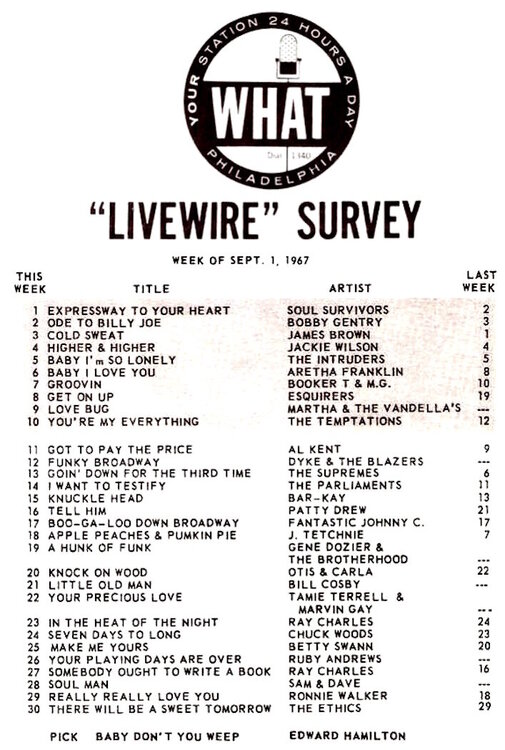 YOUR STATION 24 HOURS A DAY
WHAT
Dial 1340
PHILADELPHIA

"LIVEWIRE" SURVEY

WEEK OF SEPT. 1, 1967

| THIS WEEK | TITLE | ARTIST | LAST WEEK |
|---|---|---|---|
| 1 | EXPRESSWAY TO YOUR HEART | SOUL SURVIVORS | 2 |
| 2 | ODE TO BILLY JOE | BOBBY GENTRY | 3 |
| 3 | COLD SWEAT | JAMES BROWN | 1 |
| 4 | HIGHER & HIGHER | JACKIE WILSON | 4 |
| 5 | BABY I'm SO LONELY | THE INTRUDERS | 5 |
| 6 | BABY I LOVE YOU | ARETHA FRANKLIN | 8 |
| 7 | GROOVIN | BOOKER T & M.G. | 10 |
| 8 | GET ON UP | ESQUIRERS | 19 |
| 9 | LOVE BUG | MARTHA & THE VANDELLA'S | --- |
| 10 | YOU'RE MY EVERYTHING | THE TEMPTATIONS | 12 |
| 11 | GOT TO PAY THE PRICE | AL KENT | 9 |
| 12 | FUNKY BROADWAY | DYKE & THE BLAZERS | --- |
| 13 | GOIN' DOWN FOR THE THIRD TIME | THE SUPREMES | 6 |
| 14 | I WANT TO TESTIFY | THE PARLIAMENTS | 11 |
| 15 | KNUCKLE HEAD | BAR-KAY | 13 |
| 16 | TELL HIM | PATTY DREW | 21 |
| 17 | BOO-GA-LOO DOWN BROADWAY | FANTASTIC JOHNNY C. | 17 |
| 18 | APPLE PEACHES & PUMKIN PIE | J. TETCHNIE | 7 |
| 19 | A HUNK OF FUNK | GENE DOZIER & THE BROTHERHOOD | --- |
| 20 | KNOCK ON WOOD | OTIS & CARLA | 22 |
| 21 | LITTLE OLD MAN | BILL COSBY | --- |
| 22 | YOUR PRECIOUS LOVE | TAMIE TERRELL & MARVIN GAY | --- |
| 23 | IN THE HEAT OF THE NIGHT | RAY CHARLES | 24 |
| 24 | SEVEN DAYS TO LONG | CHUCK WOODS | 23 |
| 25 | MAKE ME YOURS | BETTY SWANN | 20 |
| 26 | YOUR PLAYING DAYS ARE OVER | RUBY ANDREWS | --- |
| 27 | SOMEBODY OUGHT TO WRITE A BOOK | RAY CHARLES | 16 |
| 28 | SOUL MAN | SAM & DAVE | --- |
| 29 | REALLY REALLY LOVE YOU | RONNIE WALKER | 18 |
| 30 | THERE WILL BE A SWEET TOMORROW | THE ETHICS | 29 |

PICK BABY DON'T YOU WEEP EDWARD HAMILTON